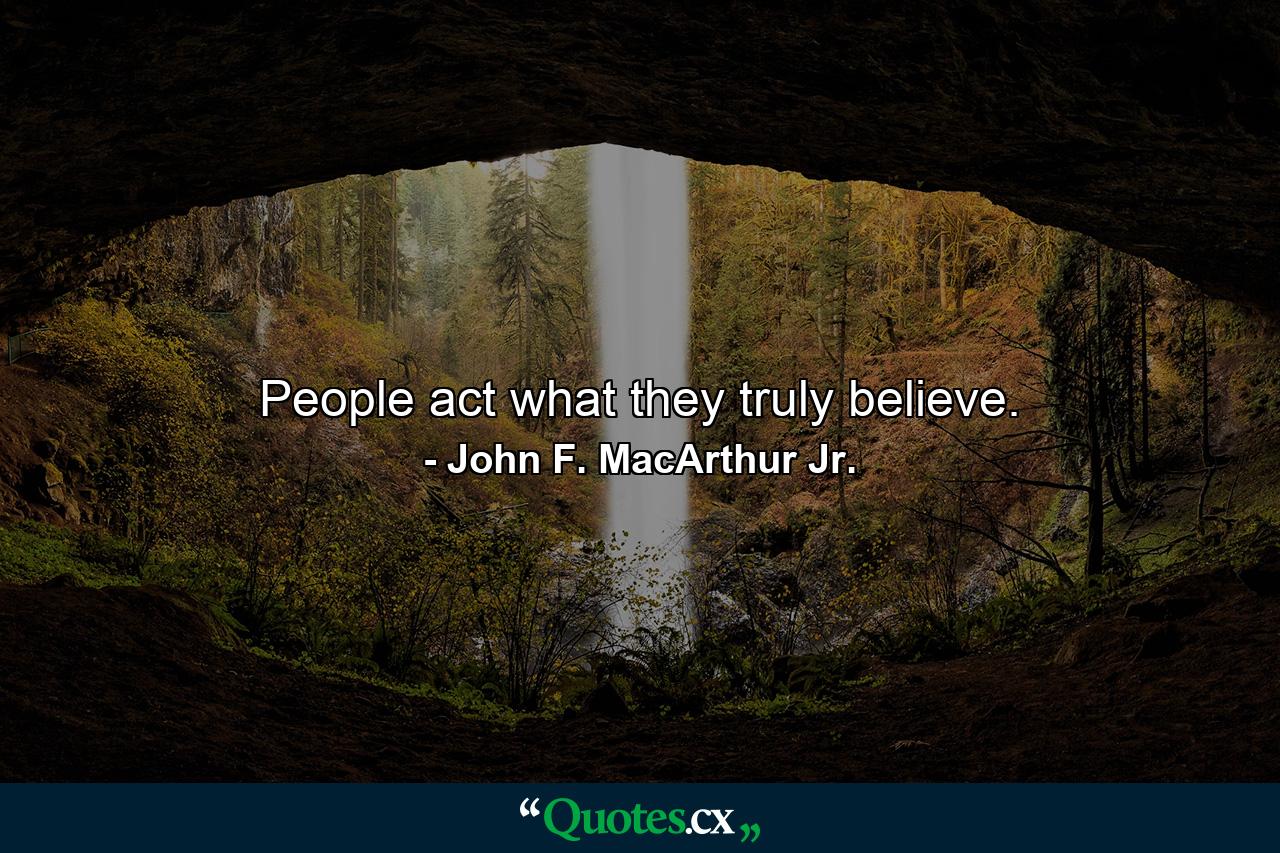 People act what they truly believe.
- John F. MacArthur Jr.

“Quotes.cx„